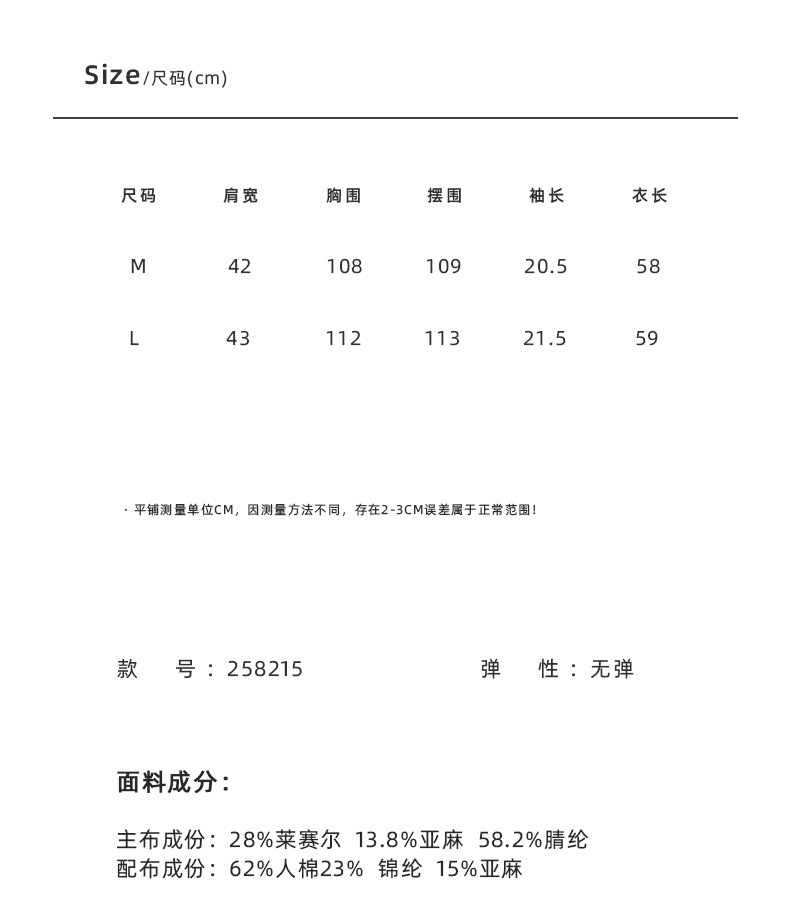 Size/尺码(cm)

| 尺码 | 肩宽 | 胸围 | 摆围 | 袖长 | 衣长 |
|---|---|---|---|---|---|
| M | 42 | 108 | 109 | 20.5 | 58 |
| L | 43 | 112 | 113 | 21.5 | 59 |

· 平铺测量单位CM，因测量方法不同，存在2-3CM误差属于正常范围！

款 号：258215 弹 性：无弹

面料成分：

主布成份：28%莱赛尔 13.8%亚麻 58.2%腈纶
配布成份：62%人棉23% 锦纶 15%亚麻